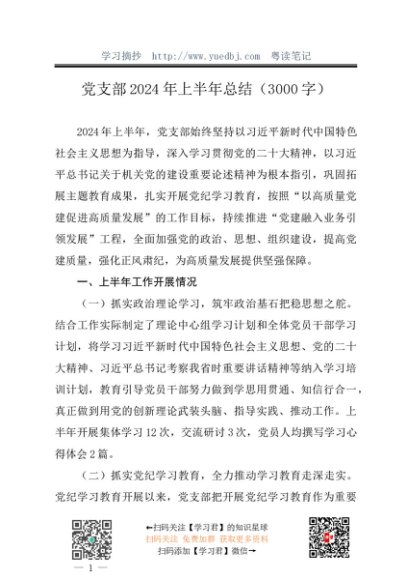 学习摘抄 http://www.yuedbj.com 粤读笔记

党支部2024年上半年总结（3000字）

2024年上半年，党支部始终坚持以习近平新时代中国特色社会主义思想为指导，深入学习贯彻党的二十大精神，以习近平总书记关于机关党的建设重要论述精神为根本指引，巩固拓展主题教育成果，扎实开展党纪学习教育，按照“以高质量党建促进高质量发展”的工作目标，持续推进“党建融入业务引领发展”工程，全面加强党的政治、思想、组织建设，提高党建质量，强化正风肃纪，为高质量发展提供坚强保障。

一、上半年工作开展情况

（一）抓实政治理论学习，筑牢政治基石把稳思想之舵。结合工作实际制定了理论中心组学习计划和全体党员干部学习计划，将学习习近平新时代中国特色社会主义思想、党的二十大精神、习近平总书记考察我省时重要讲话精神等纳入学习培训计划，教育引导党员干部努力做到学思用贯通、知信行合一，真正做到用党的创新理论武装头脑、指导实践、推动工作。上半年开展集体学习12次，交流研讨3次，党员人均撰写学习心得体会2篇。

（二）抓实党纪学习教育，全力推动学习教育走深走实。党纪学习教育开展以来，党支部把开展党纪学习教育作为重要

←扫码关注【学习君】的知识星球
扫码关注 免费加群 获取更多资料
扫码添加【学习君】微信→

— 1 —